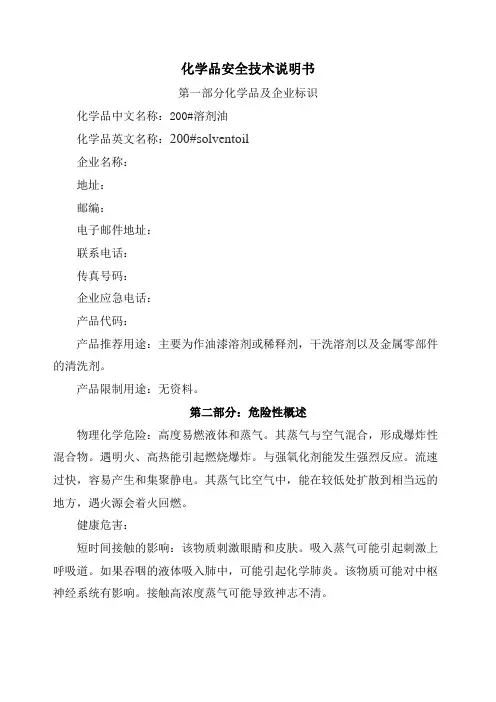 化学品安全技术说明书

第一部分化学品及企业标识

化学品中文名称：200#溶剂油

化学品英文名称：200#solventoil

企业名称：

地址：

邮编：

电子邮件地址：

联系电话：

传真号码：

企业应急电话：

产品代码：

产品推荐用途：主要为作油漆溶剂或稀释剂，干洗溶剂以及金属零部件的清洗剂。

产品限制用途：无资料。

第二部分：危险性概述

物理化学危险：高度易燃液体和蒸气。其蒸气与空气混合，形成爆炸性混合物。遇明火、高热能引起燃烧爆炸。与强氧化剂能发生强烈反应。流速过快，容易产生和集聚静电。其蒸气比空气中，能在较低处扩散到相当远的地方，遇火源会着火回燃。

健康危害：

短时间接触的影响：该物质刺激眼睛和皮肤。吸入蒸气可能引起刺激上呼吸道。如果吞咽的液体吸入肺中，可能引起化学肺炎。该物质可能对中枢神经系统有影响。接触高浓度蒸气可能导致神志不清。